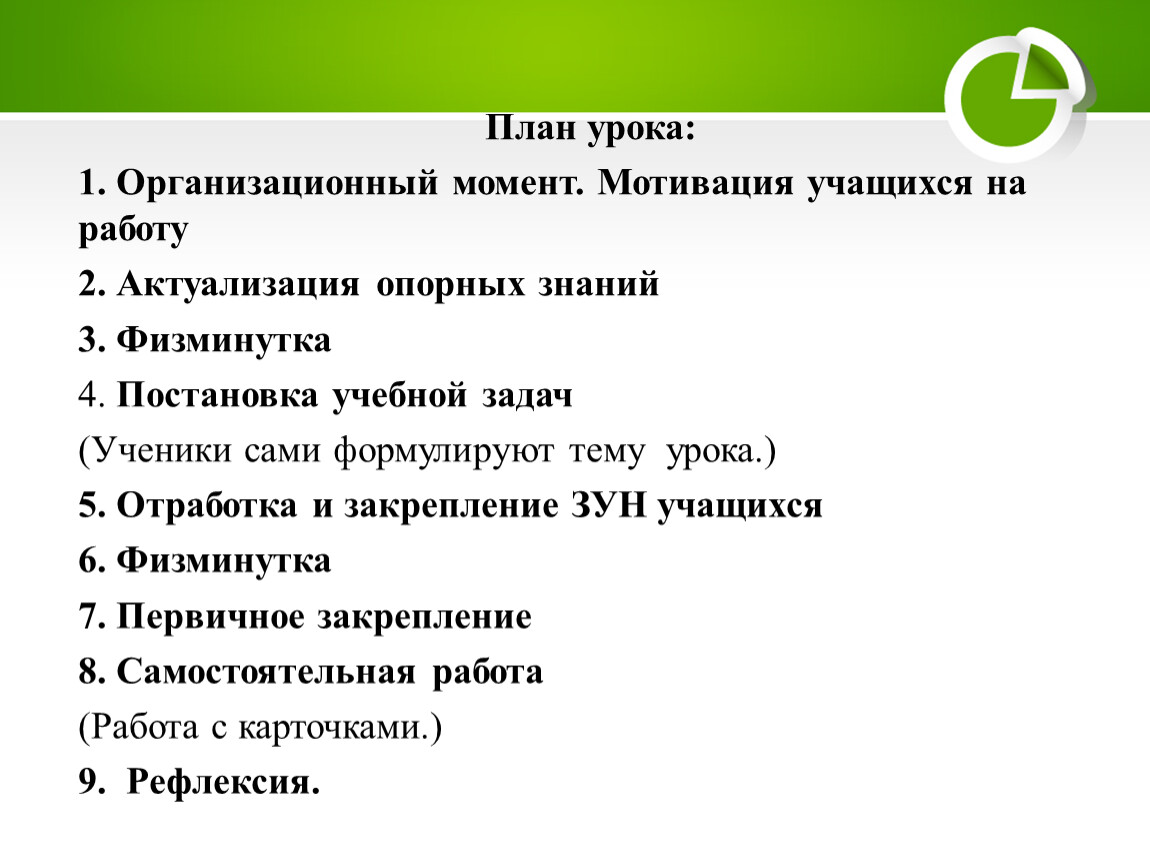 План урока:

1. Организационный момент. Мотивация учащихся на работу

2. Актуализация опорных знаний

3. Физминутка

4. Постановка учебной задач

(Ученики сами формулируют тему урока.)

5. Отработка и закрепление ЗУН учащихся

6. Физминутка

7. Первичное закрепление

8. Самостоятельная работа

(Работа с карточками.)

9. Рефлексия.